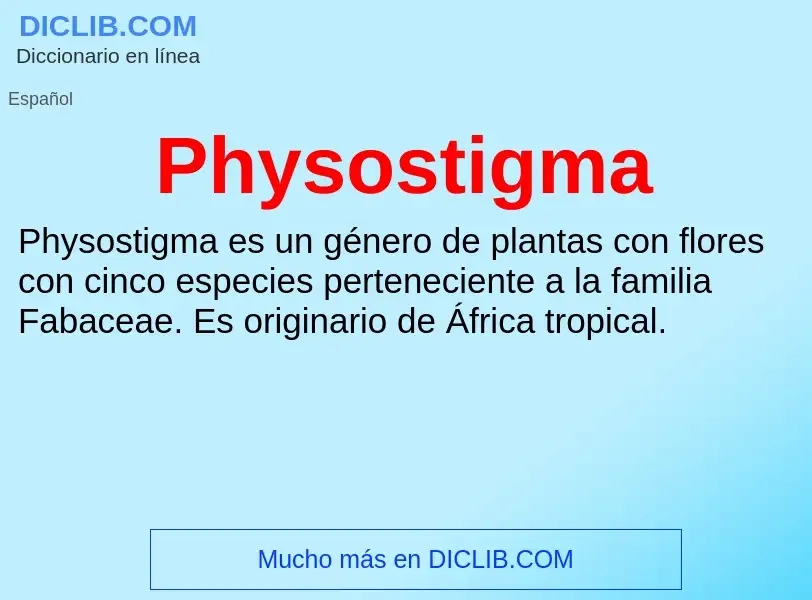 DICLIB.COM
Diccionario en línea

Español

Physostigma

Physostigma es un género de plantas con flores con cinco especies perteneciente a la familia Fabaceae. Es originario de África tropical.

Mucho más en DICLIB.COM